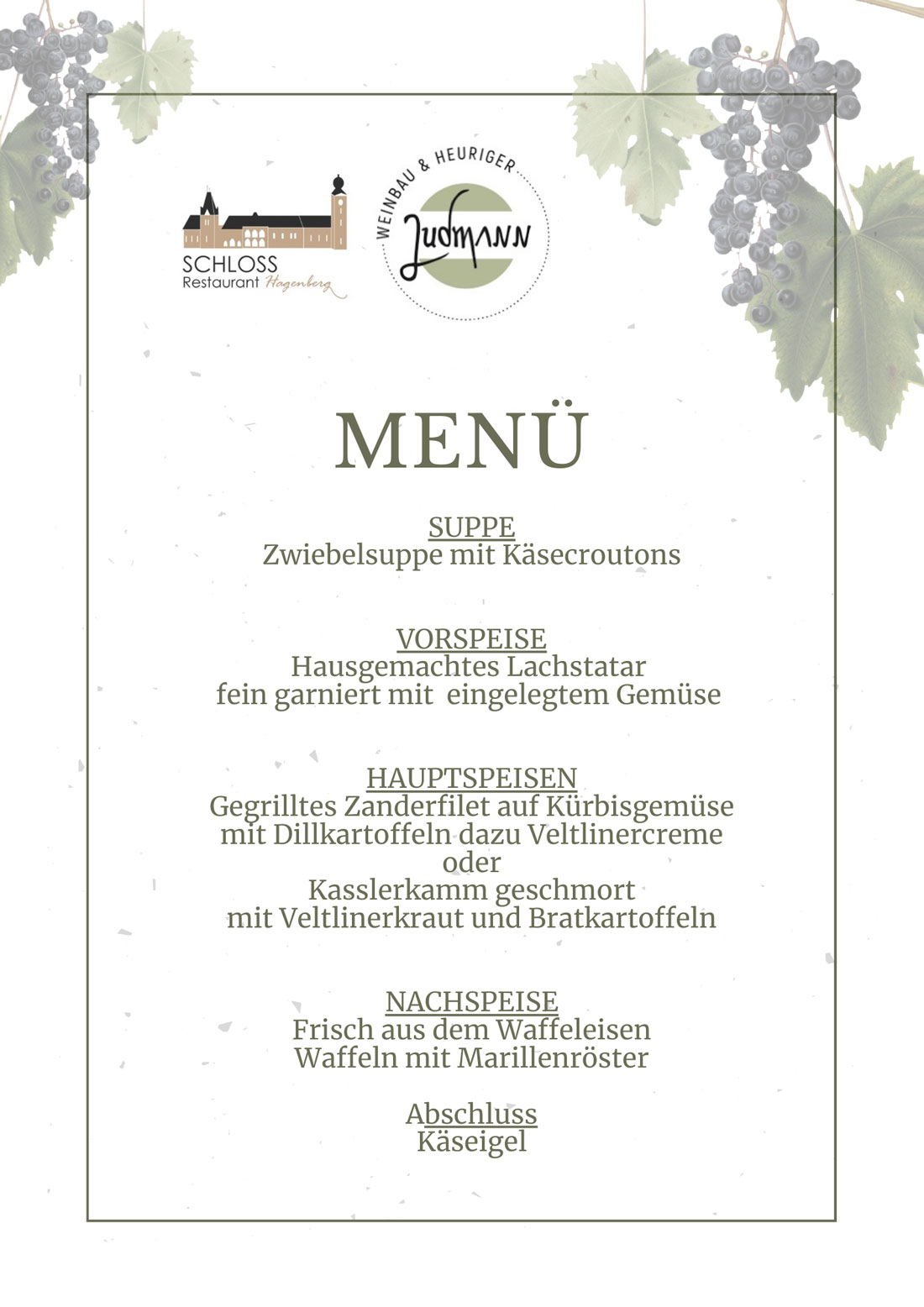 SCHLOSS
Restaurant Hagenberg

WEINBAU & HEURIGER
Ludmann

MENÜ

SUPPE
Zwiebelsuppe mit Käsecroutons

VORSPEISE
Hausgemachtes Lachstatar
fein garniert mit eingelegtem Gemüse

HAUPTSPEISEN
Gegrilltes Zanderfilet auf Kürbisgemüse
mit Dillkartoffeln dazu Veltlinercreme
oder
Kasslerkamm geschmort
mit Veltlinerkraut und Bratkartoffeln

NACHSPEISE
Frisch aus dem Waffeleisen
Waffeln mit Marillenröster

Abschluss
Käseigel